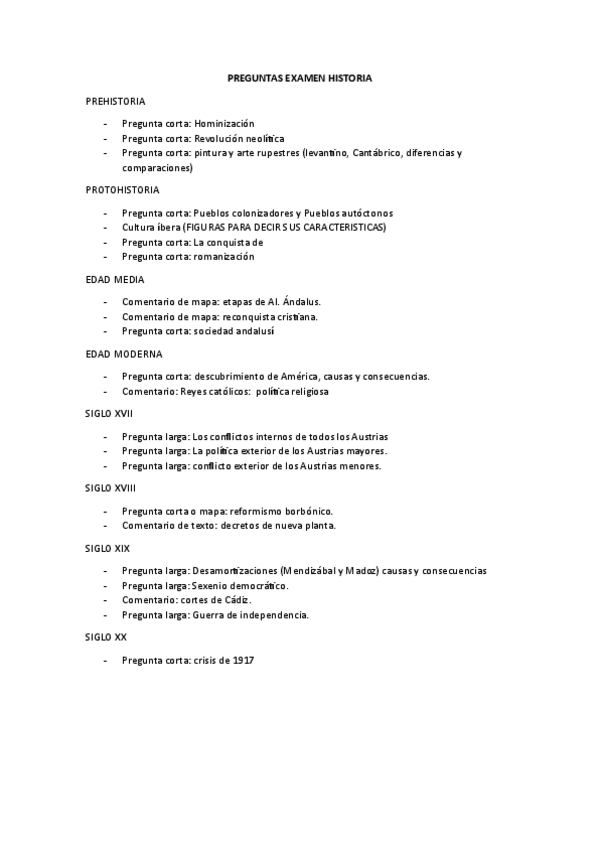 PREGUNTAS EXAMEN HISTORIA

PREHISTORIA

- Pregunta corta: Hominización
- Pregunta corta: Revolución neolítica
- Pregunta corta: pintura y arte rupestres (levantino, Cantábrico, diferencias y comparaciones)

PROTOHISTORIA

- Pregunta corta: Pueblos colonizadores y Pueblos autóctonos
- Cultura íbera (FIGURAS PARA DECIR SUS CARACTERISTICAS)
- Pregunta corta: La conquista de
- Pregunta corta: romanización

EDAD MEDIA

- Comentario de mapa: etapas de Al. Ándalus.
- Comentario de mapa: reconquista cristiana.
- Pregunta corta: sociedad andalusí

EDAD MODERNA

- Pregunta corta: descubrimiento de América, causas y consecuencias.
- Comentario: Reyes católicos: política religiosa

SIGLO XVII

- Pregunta larga: Los conflictos internos de todos los Austrias
- Pregunta larga: La política exterior de los Austrias mayores.
- Pregunta larga: conflicto exterior de los Austrias menores.

SIGLO XVIII

- Pregunta corta o mapa: reformismo borbónico.
- Comentario de texto: decretos de nueva planta.

SIGLO XIX

- Pregunta larga: Desamortizaciones (Mendizábal y Madoz) causas y consecuencias
- Pregunta larga: Sexenio democrático.
- Comentario: cortes de Cádiz.
- Pregunta larga: Guerra de independencia.

SIGLO XX

- Pregunta corta: crisis de 1917